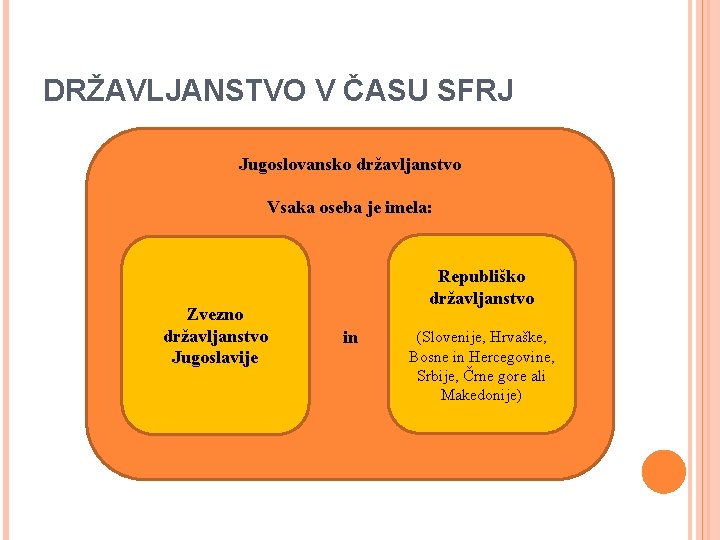 DRŽAVLJANSTVO V ČASU SFRJ

Jugoslovansko državljanstvo

Vsaka oseba je imela:

Zvezno državljanstvo Jugoslavije

in

Republiško državljanstvo

(Slovenije, Hrvaške, Bosne in Hercegovine, Srbije, Črne gore ali Makedonije)